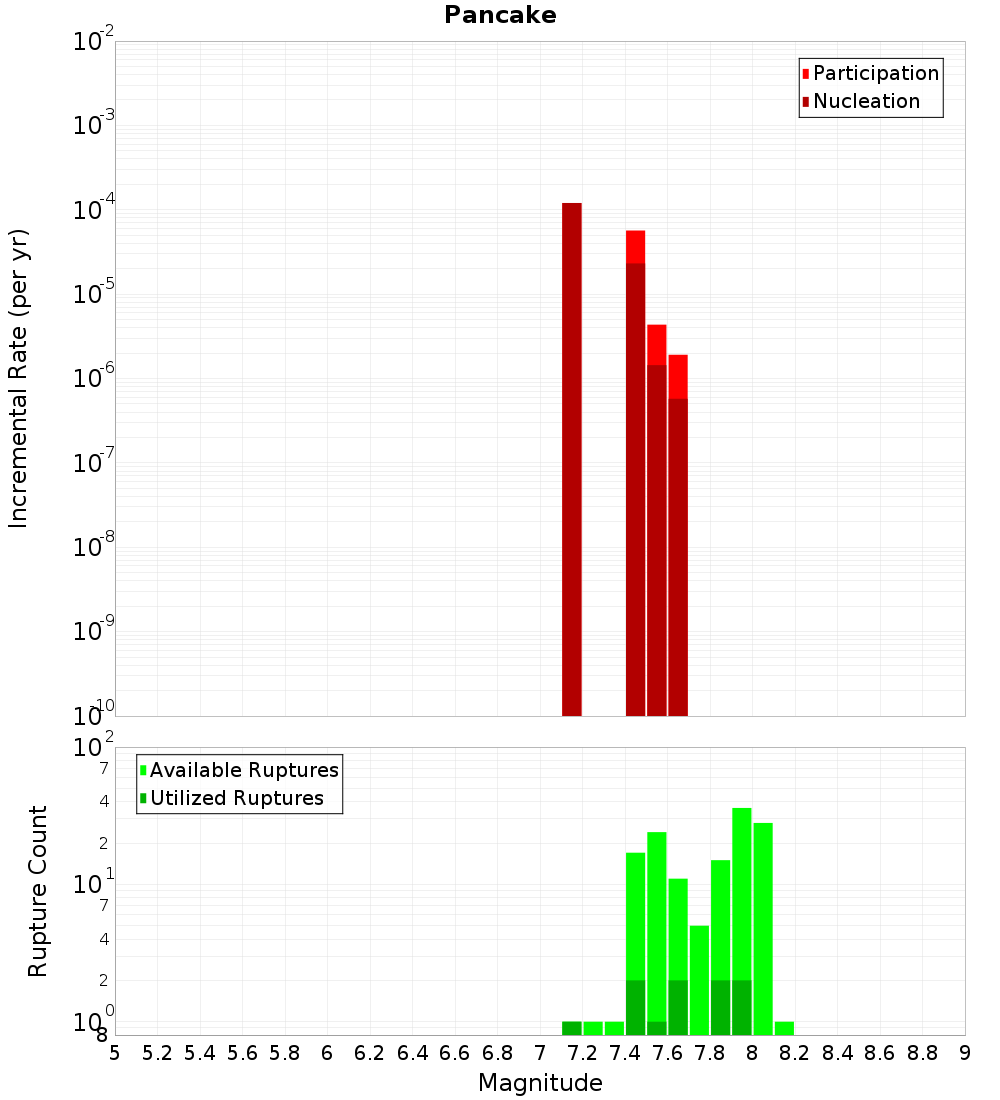 Pancake

Participation
Nucleation

Incremental Rate (per yr)

$10^{-2}$
$10^{-3}$
$10^{-4}$
$10^{-5}$
$10^{-6}$
$10^{-7}$
$10^{-8}$
$10^{-9}$
$10^{-10}$

Available Ruptures
Utilized Ruptures

Rupture Count

$10^{2}$
7
4
2
$10^{1}$
7
4
2
$10^{0}$
8

5 5.2 5.4 5.6 5.8 6 6.2 6.4 6.6 6.8 7 7.2 7.4 7.6 7.8 8 8.2 8.4 8.6 8.8 9

Magnitude